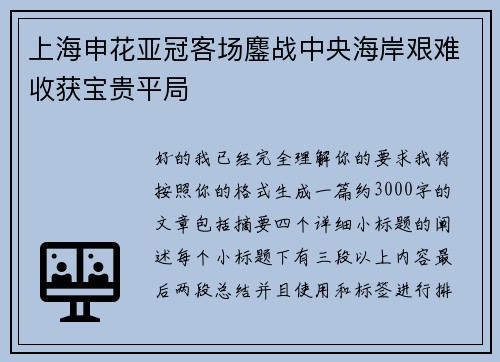 上海申花亚冠客场鏖战中央海岸艰难收获宝贵平局

好的我已经完全理解你的要求我将按照你的格式生成一篇约3000字的文章包括摘要四个详细小标题的阐述每个小标题下有三段以上内容最后两段总结并且使用和标签进行排